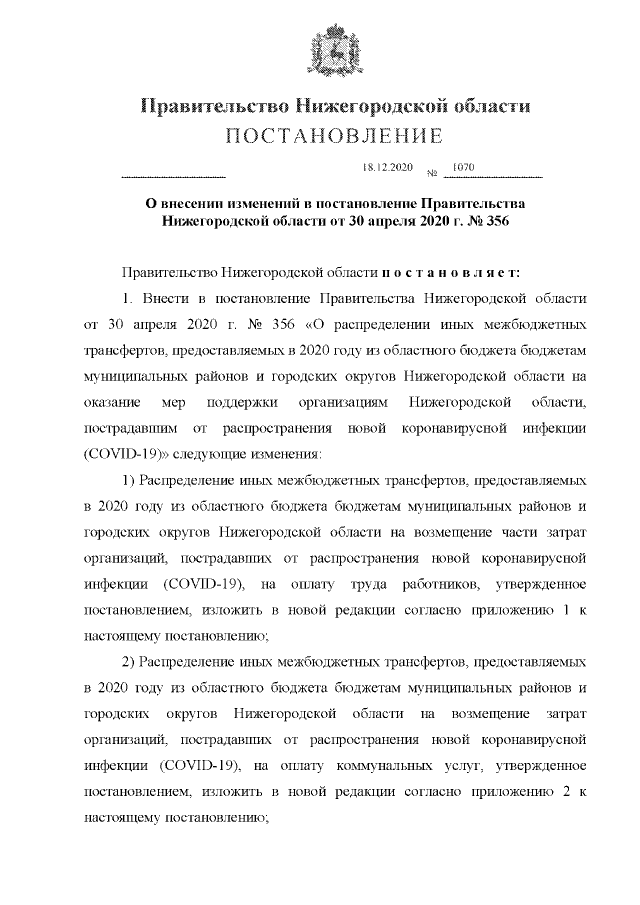 Правительство Нижегородской области
ПОСТАНОВЛЕНИЕ

18.12.2020 № 1070

О внесении изменений в постановление Правительства Нижегородской области от 30 апреля 2020 г. № 356

Правительство Нижегородской области п о с т а н о в л я е т:

1. Внести в постановление Правительства Нижегородской области от 30 апреля 2020 г. № 356 «О распределении иных межбюджетных трансфертов, предоставляемых в 2020 году из областного бюджета бюджетам муниципальных районов и городских округов Нижегородской области на оказание мер поддержки организациям Нижегородской области, пострадавшим от распространения новой коронавирусной инфекции (COVID-19)» следующие изменения:

1) Распределение иных межбюджетных трансфертов, предоставляемых в 2020 году из областного бюджета бюджетам муниципальных районов и городских округов Нижегородской области на возмещение части затрат организаций, пострадавших от распространения новой коронавирусной инфекции (COVID-19), на оплату труда работников, утвержденное постановлением, изложить в новой редакции согласно приложению 1 к настоящему постановлению;

2) Распределение иных межбюджетных трансфертов, предоставляемых в 2020 году из областного бюджета бюджетам муниципальных районов и городских округов Нижегородской области на возмещение затрат организаций, пострадавших от распространения новой коронавирусной инфекции (COVID-19), на оплату коммунальных услуг, утвержденное постановлением, изложить в новой редакции согласно приложению 2 к настоящему постановлению;